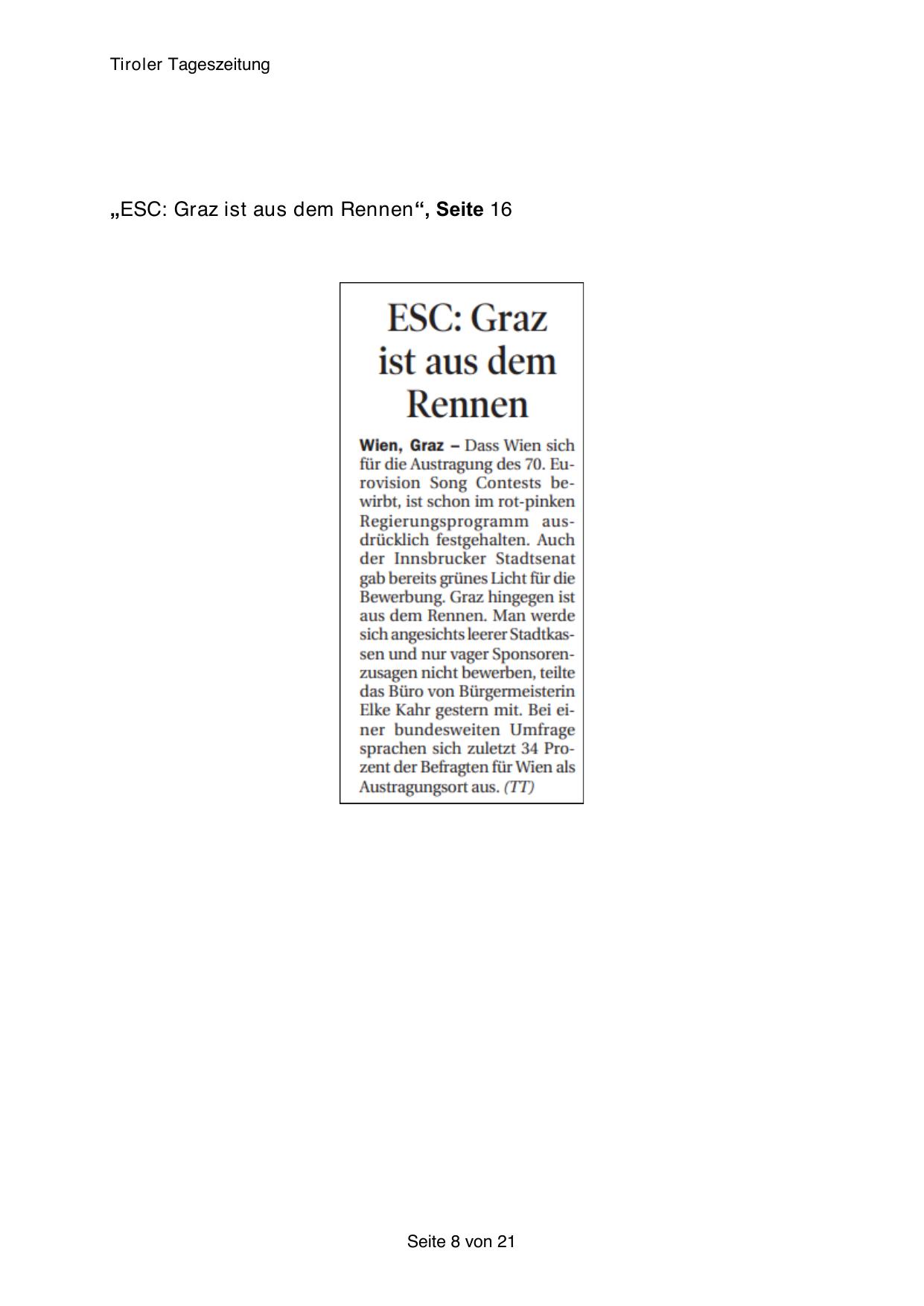 Tiroler Tageszeitung

„ESC: Graz ist aus dem Rennen“, Seite 16

ESC: Graz ist aus dem Rennen

Wien, Graz – Dass Wien sich für die Austragung des 70. Eurovision Song Contests bewirbt, ist schon im rot-pinken Regierungsprogramm ausdrücklich festgehalten. Auch der Innsbrucker Stadtsenat gab bereits grünes Licht für die Bewerbung. Graz hingegen ist aus dem Rennen. Man werde sich angesichts leerer Stadtkassen und nur vager Sponsorenzusagen nicht bewerben, teilte das Büro von Bürgermeisterin Elke Kahr gestern mit. Bei einer bundesweiten Umfrage sprachen sich zuletzt 34 Prozent der Befragten für Wien als Austragungsort aus. (TT)

Seite 8 von 21